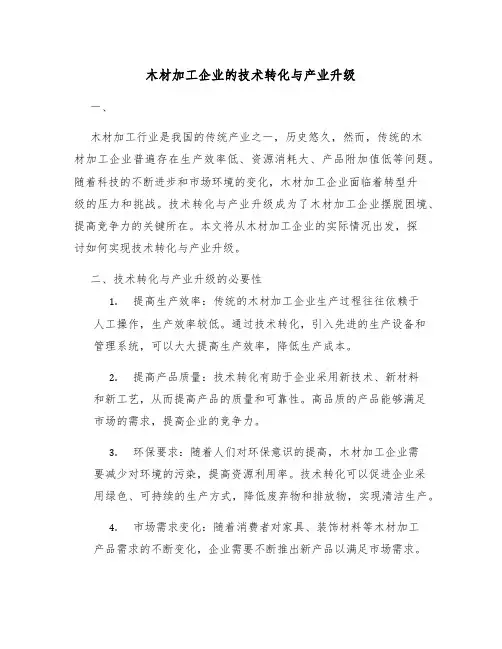 木材加工企业的技术转化与产业升级

一、

木材加工行业是我国的传统产业之一，历史悠久，然而，传统的木材加工企业普遍存在生产效率低、资源消耗大、产品附加值低等问题。随着科技的不断进步和市场环境的变化，木材加工企业面临着转型升级的压力和挑战。技术转化与产业升级成为了木材加工企业摆脱困境、提高竞争力的关键所在。本文将从木材加工企业的实际情况出发，探讨如何实现技术转化与产业升级。

二、技术转化与产业升级的必要性

1. 提高生产效率：传统的木材加工企业生产过程往往依赖于人工操作，生产效率较低。通过技术转化，引入先进的生产设备和管理系统，可以大大提高生产效率，降低生产成本。

2. 提高产品质量：技术转化有助于企业采用新技术、新材料和新工艺，从而提高产品的质量和可靠性。高品质的产品能够满足市场的需求，提高企业的竞争力。

3. 环保要求：随着人们对环保意识的提高，木材加工企业需要减少对环境的污染，提高资源利用率。技术转化可以促进企业采用绿色、可持续的生产方式，降低废弃物和排放物，实现清洁生产。

4. 市场需求变化：随着消费者对家具、装饰材料等木材加工产品需求的不断变化，企业需要不断推出新产品以满足市场需求。